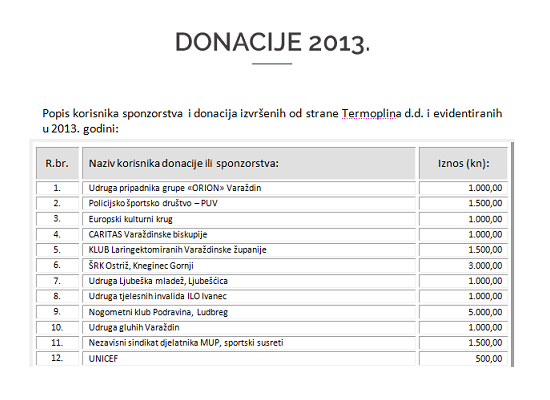 DONACIJE 2013.

Popis korisnika sponzorstva i donacija izvršenih od strane Termoplina d.d. i evidentiranih u 2013. godini:

| R.br. | Naziv korisnika donacije ili sponzorstva: | Iznos (kn): |
|---|---|---|
| 1. | Udruga pripadnika grupe «ORION» Varaždin | 1.000,00 |
| 2. | Policijsko športsko društvo – PUV | 1.500,00 |
| 3. | Europski kulturni krug | 1.000,00 |
| 4. | CARITAS Varaždinske biskupije | 1.000,00 |
| 5. | KLUB Laringektomiranih Varaždinske županije | 1.500,00 |
| 6. | ŠRK Ostriž, Kneginec Gornji | 3.000,00 |
| 7. | Udruga Ljubeška mladež, Ljubešćica | 1.000,00 |
| 8. | Udruga tjelesnih invalida ILO Ivanec | 1.000,00 |
| 9. | Nogometni klub Podravina, Ludbreg | 5.000,00 |
| 10. | Udruga gluhih Varaždin | 1.000,00 |
| 11. | Nezavisni sindikat djelatnika MUP, sportski susreti | 1.500,00 |
| 12. | UNICEF | 500,00 |